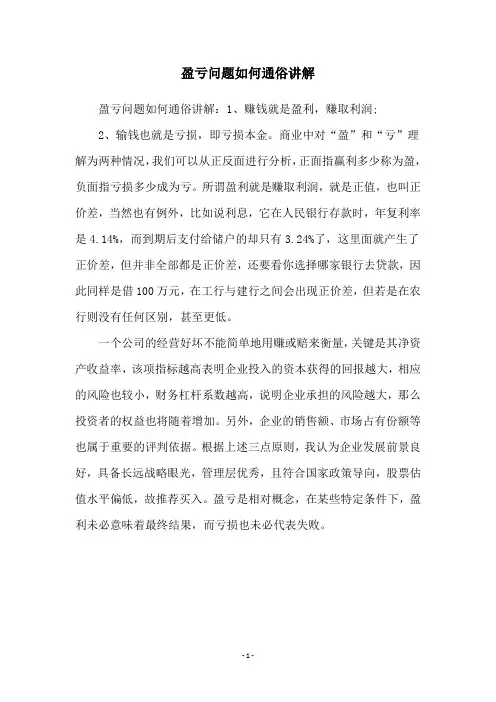 盈亏问题如何通俗讲解

盈亏问题如何通俗讲解：1、赚钱就是盈利，赚取利润；

2、输钱也就是亏损，即亏损本金。商业中对“盈”和“亏”理解为两种情况，我们可以从正反面进行分析，正面指赢利多少称为盈，负面指亏损多少成为亏。所谓盈利就是赚取利润，就是正值，也叫正价差，当然也有例外，比如说利息，它在人民银行存款时，年复利率是 4.14%，而到期后支付给储户的却只有 3.24%了，这里面就产生了正价差，但并非全部都是正价差，还要看你选择哪家银行去贷款，因此同样是借 100 万元，在工行与建行之间会出现正价差，但若是在农行则没有任何区别，甚至更低。

一个公司的经营好坏不能简单地用赚或赔来衡量，关键是其净资产收益率，该项指标越高表明企业投入的资本获得的回报越大，相应的风险也较小，财务杠杆系数越高，说明企业承担的风险越大，那么投资者的权益也将随着增加。另外，企业的销售额、市场占有份额等也属于重要的评判依据。根据上述三点原则，我认为企业发展前景良好，具备长远战略眼光，管理层优秀，且符合国家政策导向，股票估值水平偏低，故推荐买入。盈亏是相对概念，在某些特定条件下，盈利未必意味着最终结果，而亏损也未必代表失败。

- 1 -